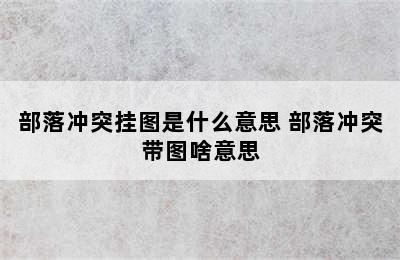 部落冲突挂图是什么意思 部落冲突带图啥意思